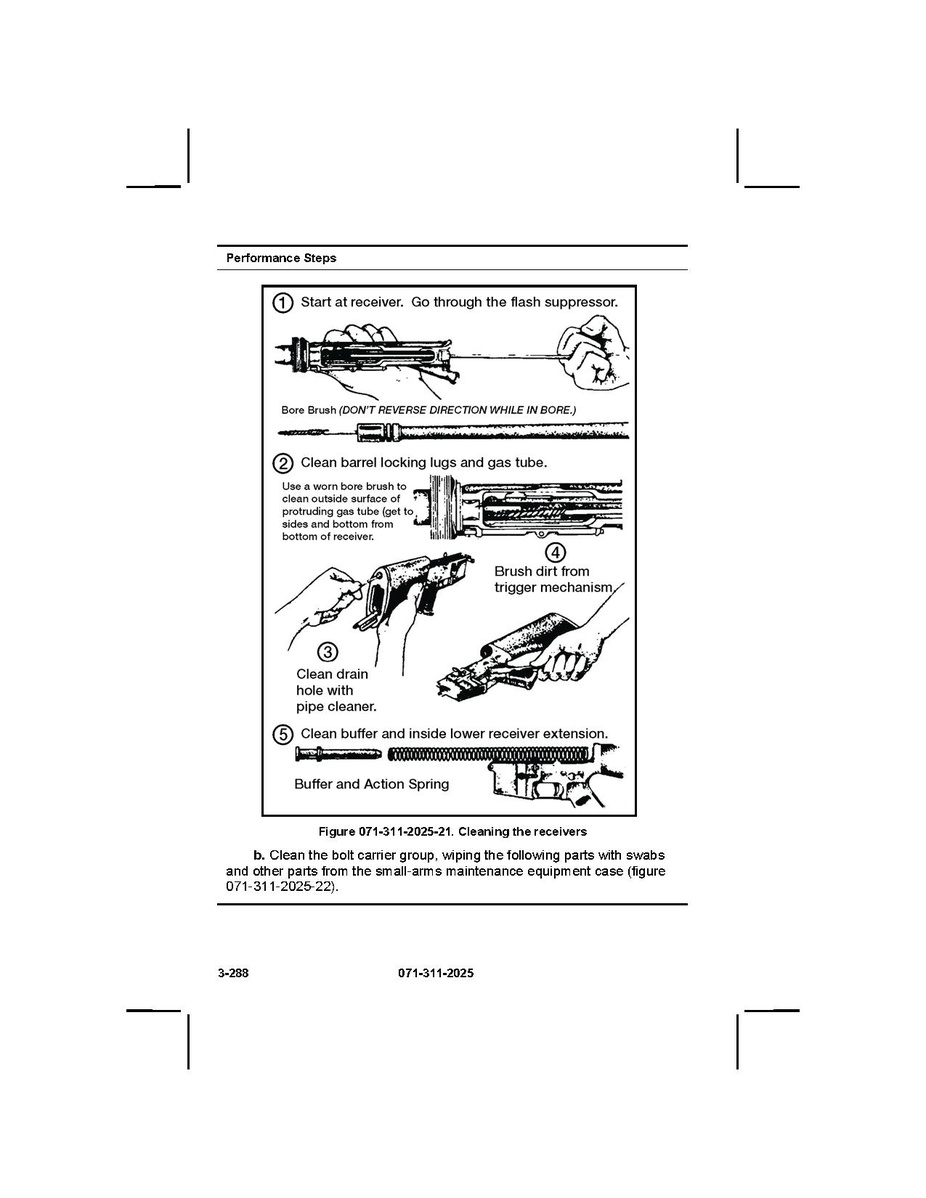 Performance Steps

① Start at receiver. Go through the flash suppressor.

Bore Brush (DON'T REVERSE DIRECTION WHILE IN BORE.)

② Clean barrel locking lugs and gas tube.

Use a worn bore brush to clean outside surface of protruding gas tube (get to sides and bottom from bottom of receiver.

④ Brush dirt from trigger mechanism.

③ Clean drain hole with pipe cleaner.

⑤ Clean buffer and inside lower receiver extension.

Buffer and Action Spring

Figure 071-311-2025-21. Cleaning the receivers

b. Clean the bolt carrier group, wiping the following parts with swabs and other parts from the small-arms maintenance equipment case (figure 071-311-2025-22).

3-288 071-311-2025